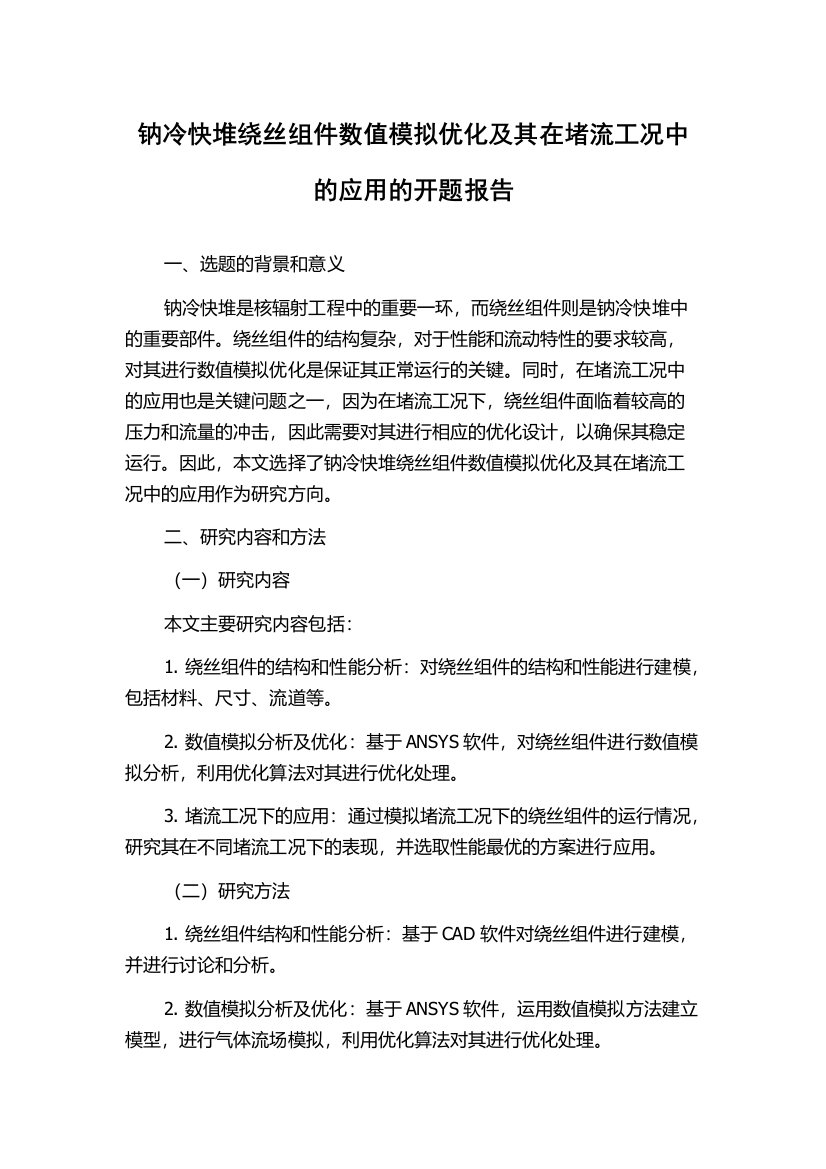 钠冷快堆绕丝组件数值模拟优化及其在堵流工况中的应用的开题报告

一、选题的背景和意义

钠冷快堆是核辐射工程中的重要一环，而绕丝组件则是钠冷快堆中的重要部件。绕丝组件的结构复杂，对于性能和流动特性的要求较高，对其进行数值模拟优化是保证其正常运行的关键。同时，在堵流工况中的应用也是关键问题之一，因为在堵流工况下，绕丝组件面临着较高的压力和流量的冲击，因此需要对其进行相应的优化设计，以确保其稳定运行。因此，本文选择了钠冷快堆绕丝组件数值模拟优化及其在堵流工况中的应用作为研究方向。

二、研究内容和方法

（一）研究内容

本文主要研究内容包括：

1. 绕丝组件的结构和性能分析：对绕丝组件的结构和性能进行建模，包括材料、尺寸、流道等。

2. 数值模拟分析及优化：基于 ANSYS 软件，对绕丝组件进行数值模拟分析，利用优化算法对其进行优化处理。

3. 堵流工况下的应用：通过模拟堵流工况下的绕丝组件的运行情况，研究其在不同堵流工况下的表现，并选取性能最优的方案进行应用。

（二）研究方法

1. 绕丝组件结构和性能分析：基于 CAD 软件对绕丝组件进行建模，并进行讨论和分析。

2. 数值模拟分析及优化：基于 ANSYS 软件，运用数值模拟方法建立模型，进行气体流场模拟，利用优化算法对其进行优化处理。